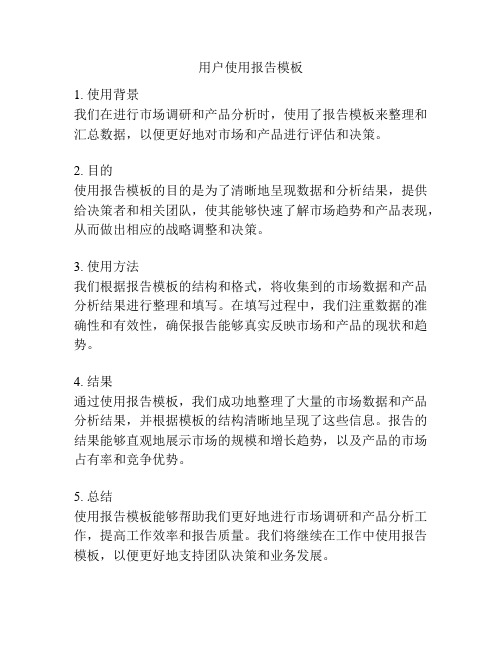 用户使用报告模板

1. 使用背景
我们在进行市场调研和产品分析时，使用了报告模板来整理和汇总数据，以便更好地对市场和产品进行评估和决策。

2. 目的
使用报告模板的目的是为了清晰地呈现数据和分析结果，提供给决策者和相关团队，使其能够快速了解市场趋势和产品表现，从而做出相应的战略调整和决策。

3. 使用方法
我们根据报告模板的结构和格式，将收集到的市场数据和产品分析结果进行整理和填写。在填写过程中，我们注重数据的准确性和有效性，确保报告能够真实反映市场和产品的现状和趋势。

4. 结果
通过使用报告模板，我们成功地整理了大量的市场数据和产品分析结果，并根据模板的结构清晰地呈现了这些信息。报告的结果能够直观地展示市场的规模和增长趋势，以及产品的市场占有率和竞争优势。

5. 总结
使用报告模板能够帮助我们更好地进行市场调研和产品分析工作，提高工作效率和报告质量。我们将继续在工作中使用报告模板，以便更好地支持团队决策和业务发展。